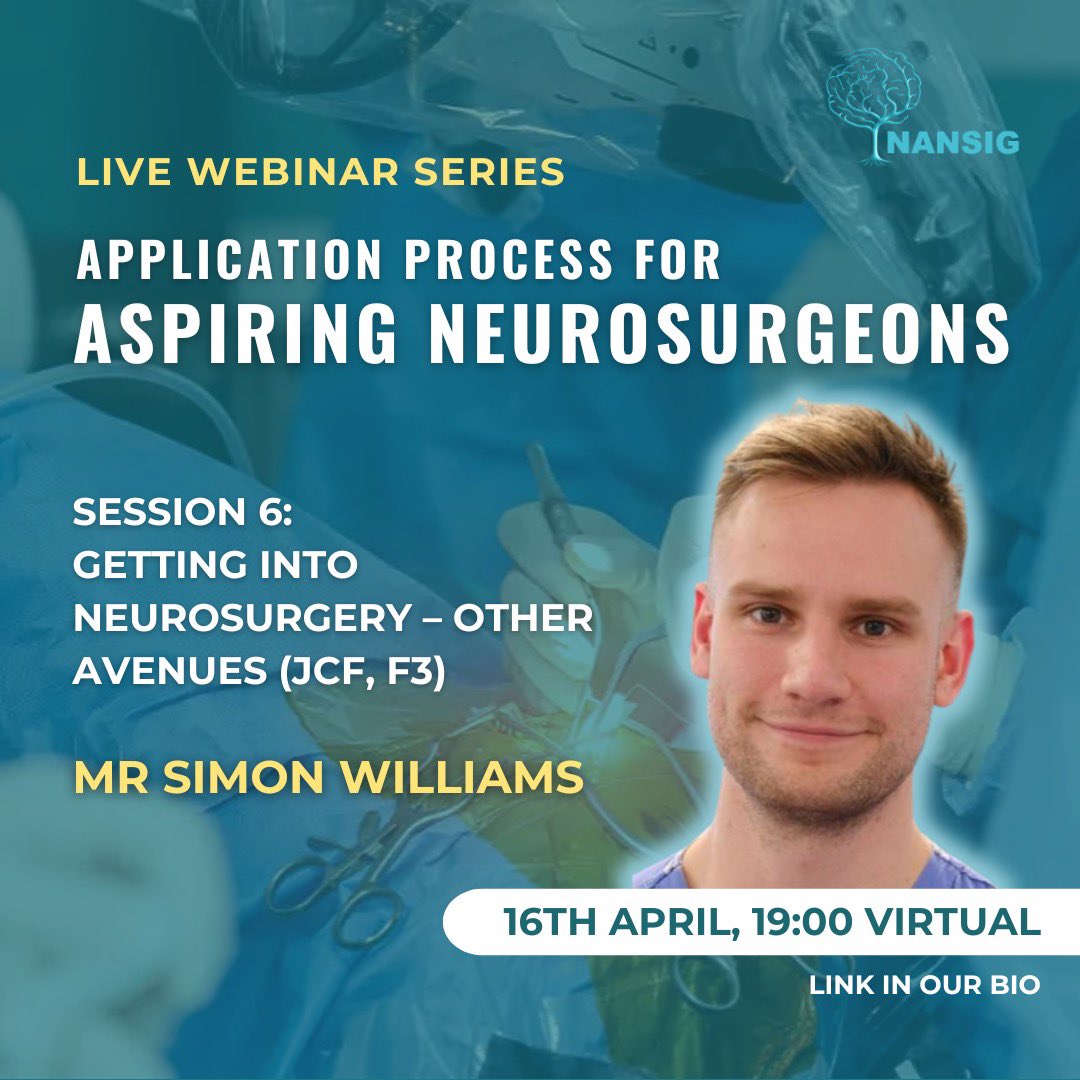 NANSIG

LIVE WEBINAR SERIES

APPLICATION PROCESS FOR ASPIRING NEUROSURGEONS

SESSION 6: GETTING INTO NEUROSURGERY – OTHER AVENUES (JCF, F3)

MR SIMON WILLIAMS

16TH APRIL, 19:00 VIRTUAL

LINK IN OUR BIO